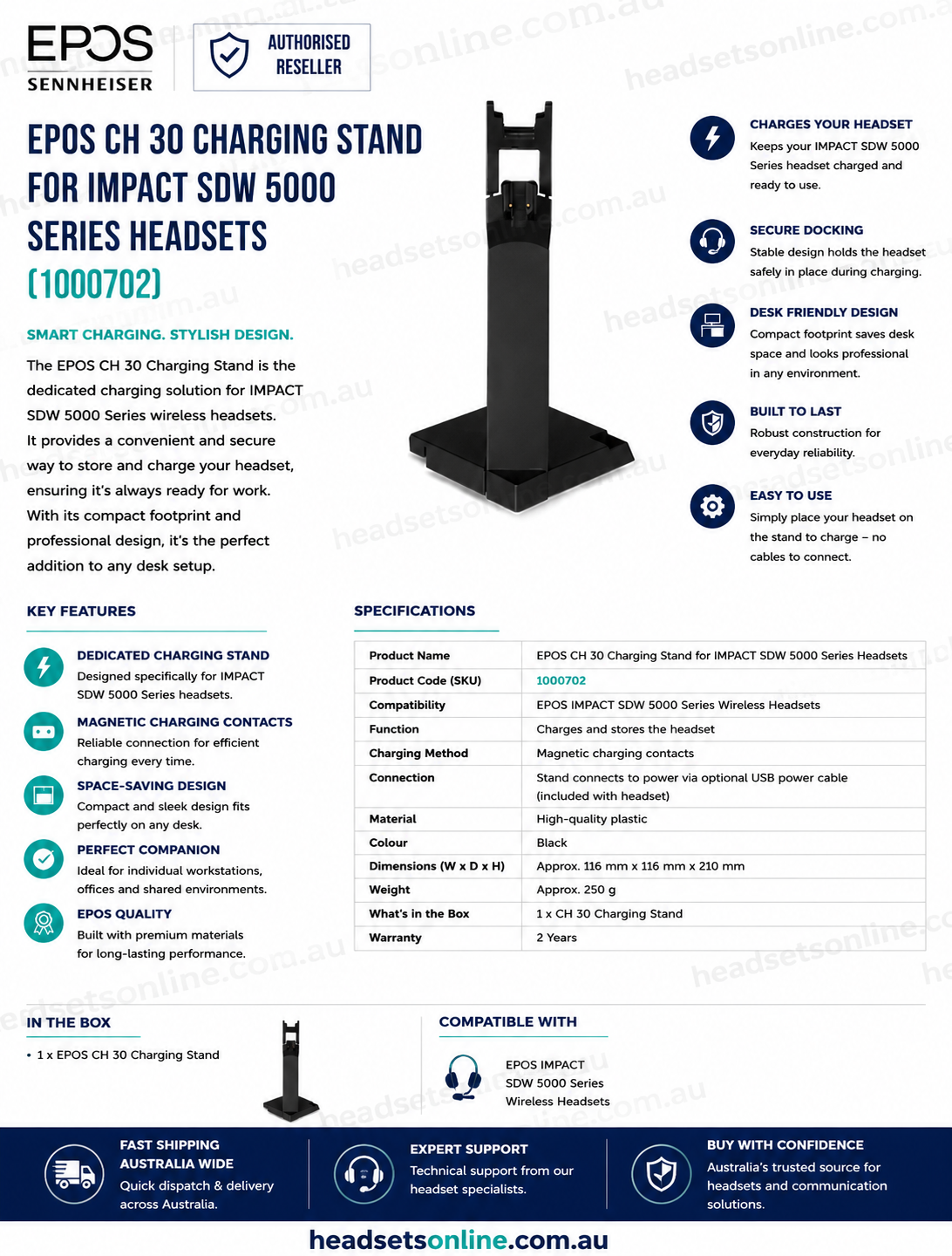 EPOS SENNHEISER

AUTHORISED RESELLER

EPOS CH 30 CHARGING STAND FOR IMPACT SDW 5000 SERIES HEADSETS (1000702)

SMART CHARGING. STYLISH DESIGN.

The EPOS CH 30 Charging Stand is the dedicated charging solution for IMPACT SDW 5000 Series wireless headsets. It provides a convenient and secure way to store and charge your headset, ensuring it's always ready for work. With its compact footprint and professional design, it's the perfect addition to any desk setup.

CHARGES YOUR HEADSET
Keeps your IMPACT SDW 5000 Series headset charged and ready to use.

SECURE DOCKING
Stable design holds the headset safely in place during charging.

DESK FRIENDLY DESIGN
Compact footprint saves desk space and looks professional in any environment.

BUILT TO LAST
Robust construction for everyday reliability.

EASY TO USE
Simply place your headset on the stand to charge – no cables to connect.

KEY FEATURES

DEDICATED CHARGING STAND
Designed specifically for IMPACT SDW 5000 Series headsets.

MAGNETIC CHARGING CONTACTS
Reliable connection for efficient charging every time.

SPACE-SAVING DESIGN
Compact and sleek design fits perfectly on any desk.

PERFECT COMPANION
Ideal for individual workstations, offices and shared environments.

EPOS QUALITY
Built with premium materials for long-lasting performance.

SPECIFICATIONS

| Product Name | EPOS CH 30 Charging Stand for IMPACT SDW 5000 Series Headsets |
|---|---|
| Product Code (SKU) | 1000702 |
| Compatibility | EPOS IMPACT SDW 5000 Series Wireless Headsets |
| Function | Charges and stores the headset |
| Charging Method | Magnetic charging contacts |
| Connection | Stand connects to power via optional USB power cable (included with headset) |
| Material | High-quality plastic |
| Colour | Black |
| Dimensions (W x D x H) | Approx. 116 mm x 116 mm x 210 mm |
| Weight | Approx. 250 g |
| What's in the Box | 1 x CH 30 Charging Stand |
| Warranty | 2 Years |

IN THE BOX
• 1 x EPOS CH 30 Charging Stand

COMPATIBLE WITH
EPOS IMPACT SDW 5000 Series Wireless Headsets

FAST SHIPPING AUSTRALIA WIDE
Quick dispatch & delivery across Australia.

EXPERT SUPPORT
Technical support from our headset specialists.

BUY WITH CONFIDENCE
Australia's trusted source for headsets and communication solutions.

headsetsonline.com.au